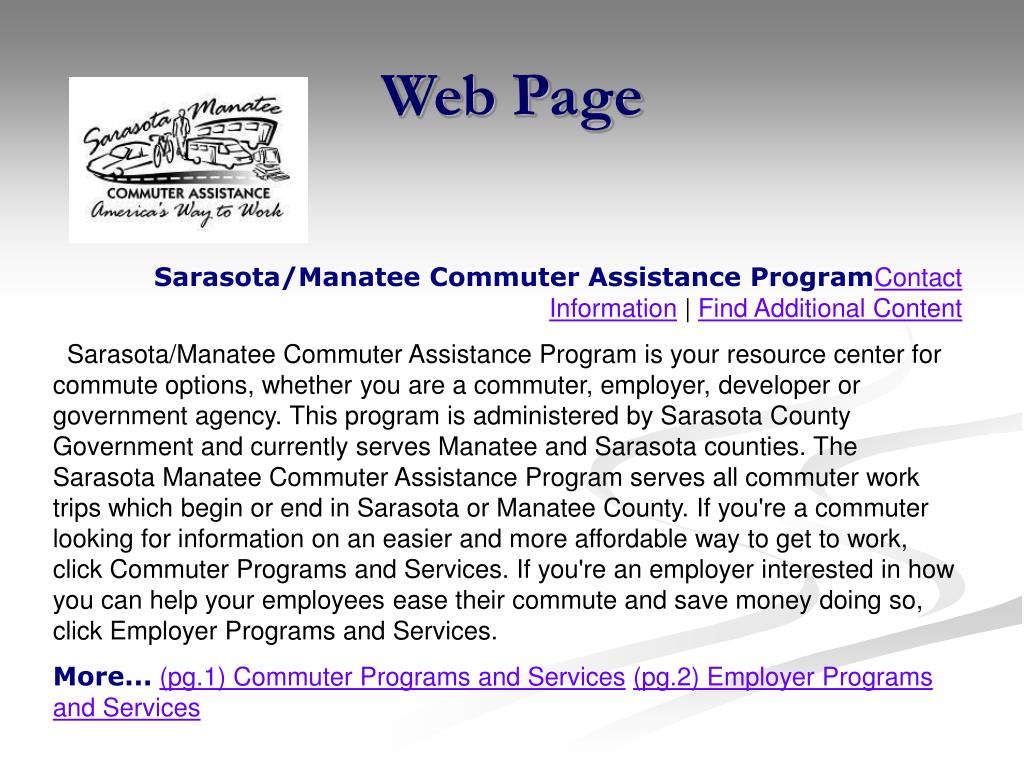 Sarasota Manatee
COMMUTER ASSISTANCE
America's Way to Work

Web Page

Sarasota/Manatee Commuter Assistance ProgramContact Information | Find Additional Content

Sarasota/Manatee Commuter Assistance Program is your resource center for commute options, whether you are a commuter, employer, developer or government agency. This program is administered by Sarasota County Government and currently serves Manatee and Sarasota counties. The Sarasota Manatee Commuter Assistance Program serves all commuter work trips which begin or end in Sarasota or Manatee County. If you're a commuter looking for information on an easier and more affordable way to get to work, click Commuter Programs and Services. If you're an employer interested in how you can help your employees ease their commute and save money doing so, click Employer Programs and Services.

More... (pg.1) Commuter Programs and Services (pg.2) Employer Programs and Services